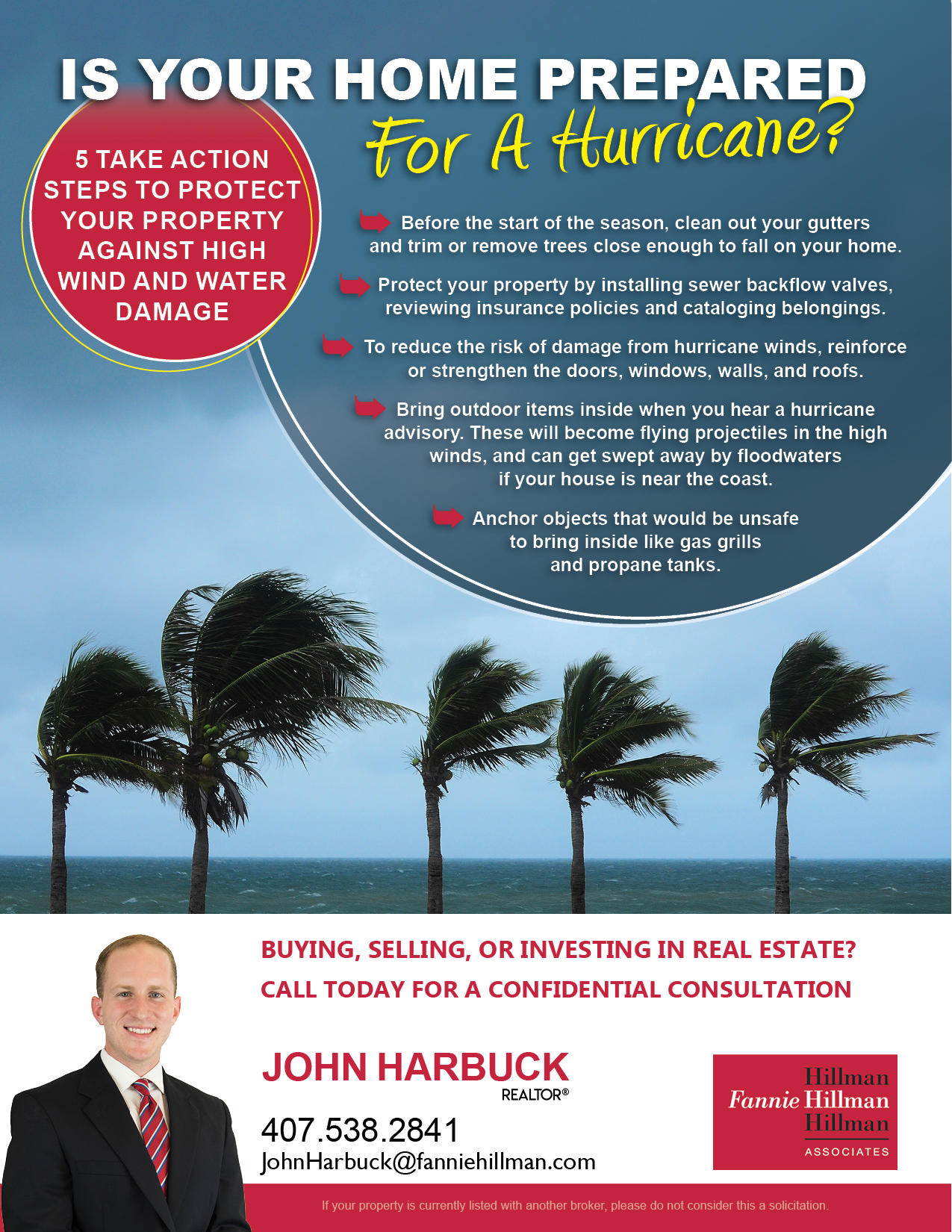 IS YOUR HOME PREPARED

For A Hurricane?

5 TAKE ACTION STEPS TO PROTECT YOUR PROPERTY AGAINST HIGH WIND AND WATER DAMAGE

Before the start of the season, clean out your gutters and trim or remove trees close enough to fall on your home.

Protect your property by installing sewer backflow valves, reviewing insurance policies and cataloging belongings.

To reduce the risk of damage from hurricane winds, reinforce or strengthen the doors, windows, walls, and roofs.

Bring outdoor items inside when you hear a hurricane advisory. These will become flying projectiles in the high winds, and can get swept away by floodwaters if your house is near the coast.

Anchor objects that would be unsafe to bring inside like gas grills and propane tanks.

BUYING, SELLING, OR INVESTING IN REAL ESTATE?
CALL TODAY FOR A CONFIDENTIAL CONSULTATION

JOHN HARBUCK
REALTOR®

407.538.2841
JohnHarbuck@fanniehillman.com

Hillman
Fannie Hillman
Hillman
ASSOCIATES

If your property is currently listed with another broker, please do not consider this a solicitation.